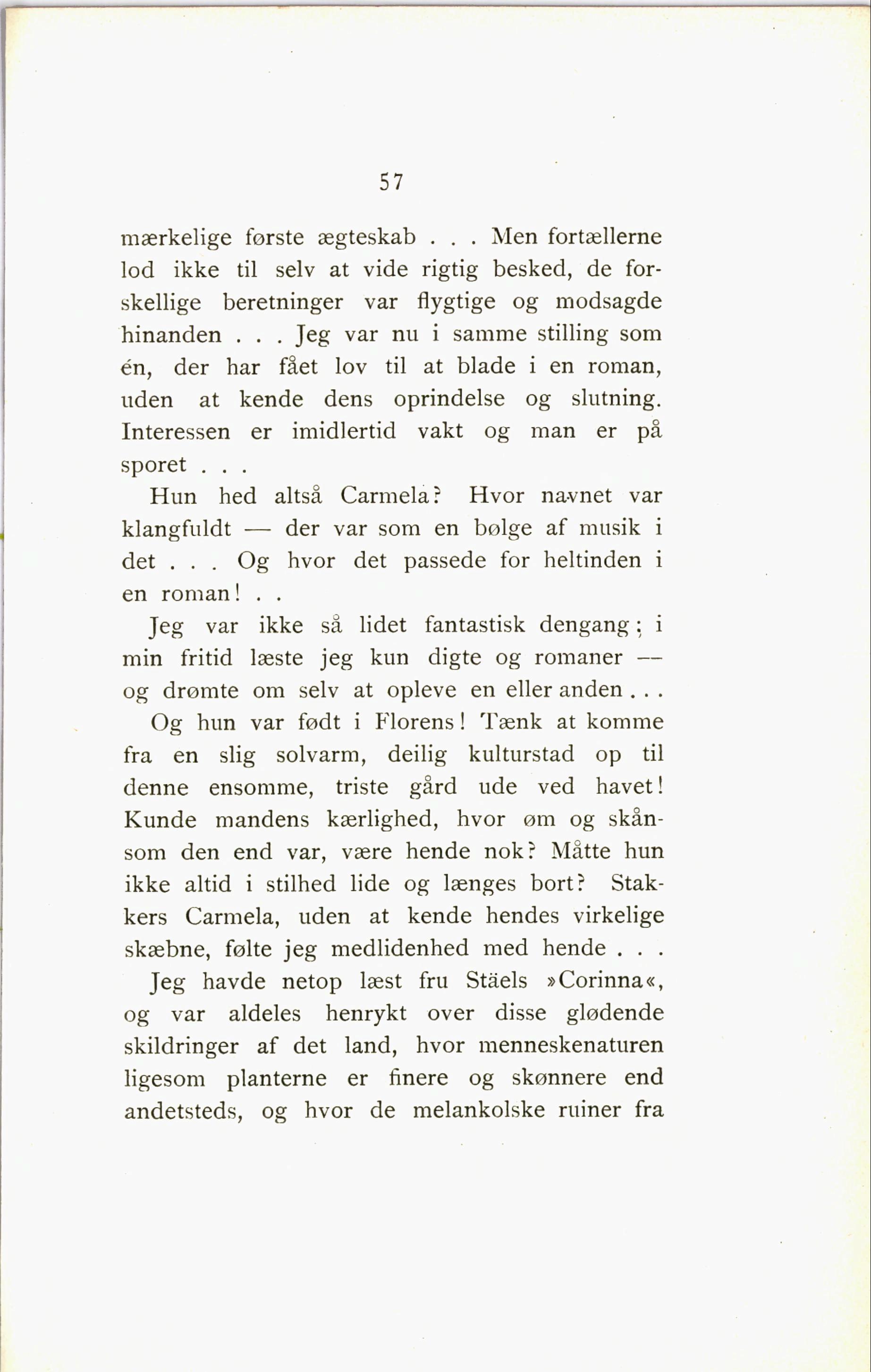 57

mærkelige første ægteskab . . . Men fortællerne lod ikke til selv at vide rigtig besked, de forskellige beretninger var flygtige og modsagde hinanden . . . Jeg var nu i samme stilling som én, der har fået lov til at blade i en roman, uden at kende dens oprindelse og slutning. Interessen er imidlertid vakt og man er på sporet . . .

Hun hed altså Carmela? Hvor navnet var klangfuldt — der var som en bølge af musik i det . . . Og hvor det passede for heltinden i en roman! . .

Jeg var ikke så lidet fantastisk dengang; i min fritid læste jeg kun digte og romaner — og drømte om selv at opleve en eller anden . . .

Og hun var født i Florens! Tænk at komme fra en slig solvarm, deilig kulturstad op til denne ensomme, triste gård ude ved havet! Kunde mandens kærlighed, hvor øm og skånsom den end var, være hende nok? Måtte hun ikke altid i stilhed lide og længes bort? Stakkers Carmela, uden at kende hendes virkelige skæbne, følte jeg medlidenhed med hende . . .

Jeg havde netop læst fru Stäels »Corinna«, og var aldeles henrykt over disse glødende skildringer af det land, hvor menneskenaturen ligesom planterne er finere og skønnere end andetsteds, og hvor de melankolske ruiner fra